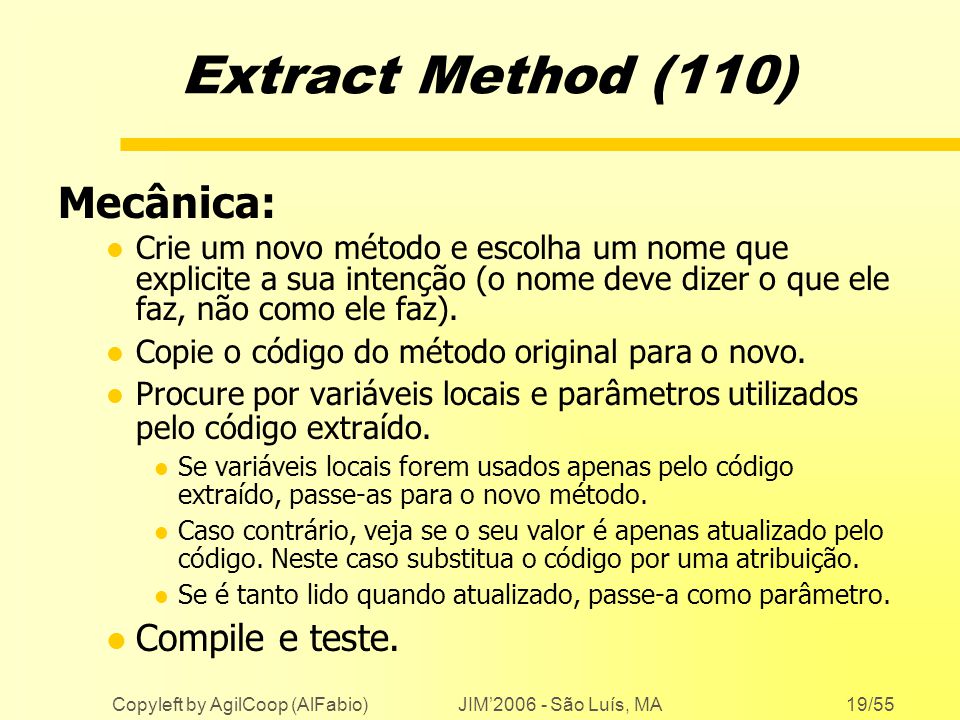 Extract Method (110)

Mecânica:

- Crie um novo método e escolha um nome que explicite a sua intenção (o nome deve dizer o que ele faz, não como ele faz).
- Copie o código do método original para o novo.
- Procure por variáveis locais e parâmetros utilizados pelo código extraído.
  - Se variáveis locais forem usados apenas pelo código extraído, passe-as para o novo método.
  - Caso contrário, veja se o seu valor é apenas atualizado pelo código. Neste caso substitua o código por uma atribuição.
  - Se é tanto lido quando atualizado, passe-a como parâmetro.
- Compile e teste.

Copyleft by AgilCoop (AlFabio) JIM'2006 - São Luís, MA 19/55